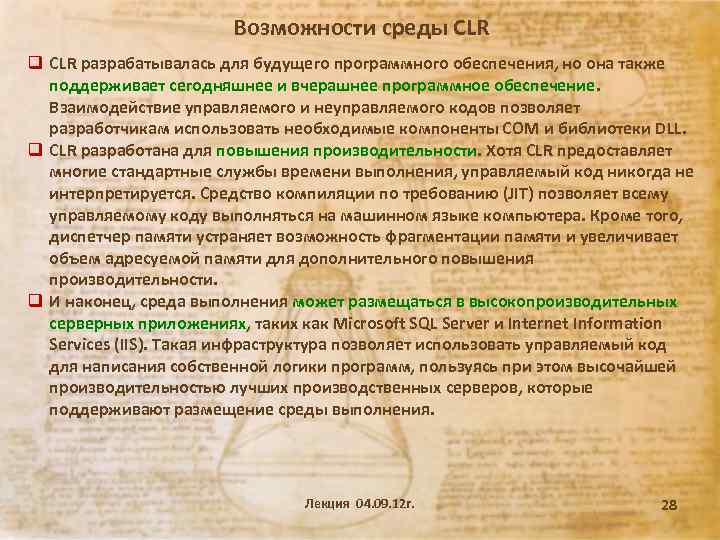 Возможности среды CLR

☐ CLR разрабатывалась для будущего программного обеспечения, но она также поддерживает сегодняшнее и вчерашнее программное обеспечение. Взаимодействие управляемого и неуправляемого кодов позволяет разработчикам использовать необходимые компоненты COM и библиотеки DLL.

☐ CLR разработана для повышения производительности. Хотя CLR предоставляет многие стандартные службы времени выполнения, управляемый код никогда не интерпретируется. Средство компиляции по требованию (JIT) позволяет всему управляемому коду выполняться на машинном языке компьютера. Кроме того, диспетчер памяти устраняет возможность фрагментации памяти и увеличивает объем адресуемой памяти для дополнительного повышения производительности.

☐ И наконец, среда выполнения может размещаться в высокопроизводительных серверных приложениях, таких как Microsoft SQL Server и Internet Information Services (IIS). Такая инфраструктура позволяет использовать управляемый код для написания собственной логики программ, пользуясь при этом высочайшей производительностью лучших производственных серверов, которые поддерживают размещение среды выполнения.

Лекция 04.09.12г.

28